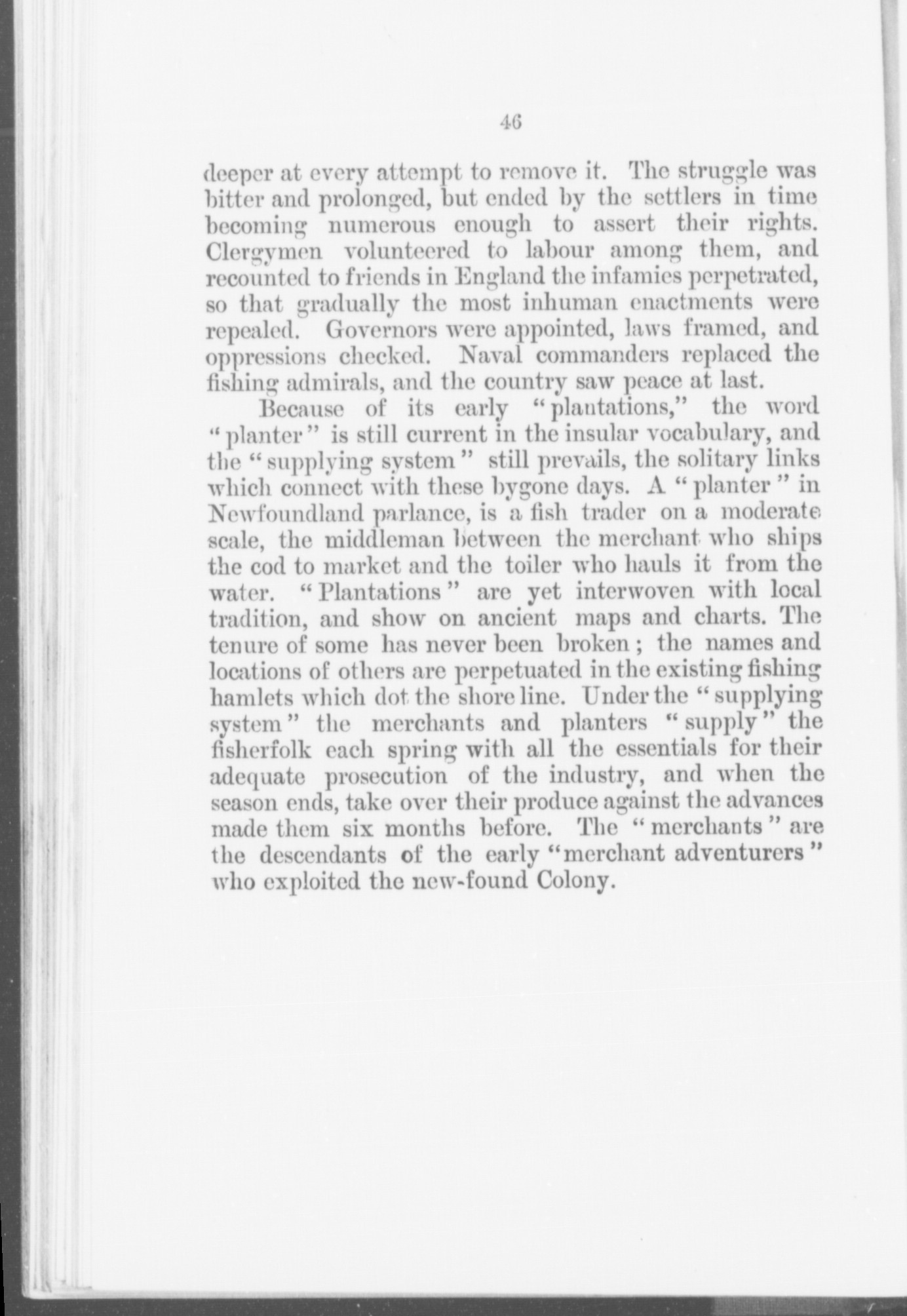 46

deeper at every attempt to remove it. The struggle was bitter and prolonged, but ended by the settlers in time becoming numerous enough to assert their rights. Clergymen volunteered to labour among them, and recounted to friends in England the infamies perpetrated, so that gradually the most inhuman enactments were repealed. Governors were appointed, laws framed, and oppressions checked. Naval commanders replaced the fishing admirals, and the country saw peace at last.

Because of its early "plantations," the word "planter" is still current in the insular vocabulary, and the "supplying system" still prevails, the solitary links which connect with these bygone days. A "planter" in Newfoundland parlance, is a fish trader on a moderate scale, the middleman between the merchant who ships the cod to market and the toiler who hauls it from the water. "Plantations" are yet interwoven with local tradition, and show on ancient maps and charts. The tenure of some has never been broken; the names and locations of others are perpetuated in the existing fishing hamlets which dot the shore line. Under the "supplying system" the merchants and planters "supply" the fisherfolk each spring with all the essentials for their adequate prosecution of the industry, and when the season ends, take over their produce against the advances made them six months before. The "merchants" are the descendants of the early "merchant adventurers" who exploited the new-found Colony.